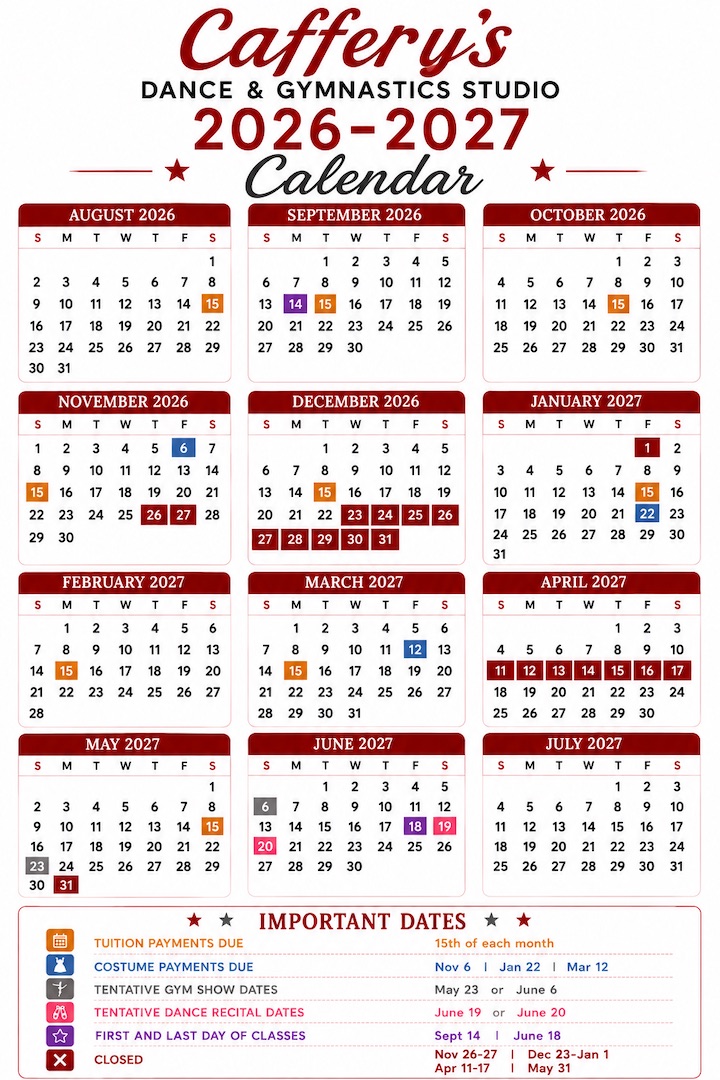 Caffery's
DANCE & GYMNASTICS STUDIO
2026-2027
Calendar

AUGUST 2026

| S | M | T | W | T | F | S |
|---|---|---|---|---|---|---|
| | | | | | | 1 |
| 2 | 3 | 4 | 5 | 6 | 7 | 8 |
| 9 | 10 | 11 | 12 | 13 | 14 | 15 |
| 16 | 17 | 18 | 19 | 20 | 21 | 22 |
| 23 | 24 | 25 | 26 | 27 | 28 | 29 |
| 30 | 31 | | | | | |

SEPTEMBER 2026

| S | M | T | W | T | F | S |
|---|---|---|---|---|---|---|
| | | 1 | 2 | 3 | 4 | 5 |
| 6 | 7 | 8 | 9 | 10 | 11 | 12 |
| 13 | 14 | 15 | 16 | 17 | 18 | 19 |
| 20 | 21 | 22 | 23 | 24 | 25 | 26 |
| 27 | 28 | 29 | 30 | | | |

OCTOBER 2026

| S | M | T | W | T | F | S |
|---|---|---|---|---|---|---|
| | | | | 1 | 2 | 3 |
| 4 | 5 | 6 | 7 | 8 | 9 | 10 |
| 11 | 12 | 13 | 14 | 15 | 16 | 17 |
| 18 | 19 | 20 | 21 | 22 | 23 | 24 |
| 25 | 26 | 27 | 28 | 29 | 30 | 31 |

NOVEMBER 2026

| S | M | T | W | T | F | S |
|---|---|---|---|---|---|---|
| 1 | 2 | 3 | 4 | 5 | 6 | 7 |
| 8 | 9 | 10 | 11 | 12 | 13 | 14 |
| 15 | 16 | 17 | 18 | 19 | 20 | 21 |
| 22 | 23 | 24 | 25 | 26 | 27 | 28 |
| 29 | 30 | | | | | |

DECEMBER 2026

| S | M | T | W | T | F | S |
|---|---|---|---|---|---|---|
| | | 1 | 2 | 3 | 4 | 5 |
| 6 | 7 | 8 | 9 | 10 | 11 | 12 |
| 13 | 14 | 15 | 16 | 17 | 18 | 19 |
| 20 | 21 | 22 | 23 | 24 | 25 | 26 |
| 27 | 28 | 29 | 30 | 31 | | |

JANUARY 2027

| S | M | T | W | T | F | S |
|---|---|---|---|---|---|---|
| | | | | | 1 | 2 |
| 3 | 4 | 5 | 6 | 7 | 8 | 9 |
| 10 | 11 | 12 | 13 | 14 | 15 | 16 |
| 17 | 18 | 19 | 20 | 21 | 22 | 23 |
| 24 | 25 | 26 | 27 | 28 | 29 | 30 |
| 31 | | | | | | |

FEBRUARY 2027

| S | M | T | W | T | F | S |
|---|---|---|---|---|---|---|
| | 1 | 2 | 3 | 4 | 5 | 6 |
| 7 | 8 | 9 | 10 | 11 | 12 | 13 |
| 14 | 15 | 16 | 17 | 18 | 19 | 20 |
| 21 | 22 | 23 | 24 | 25 | 26 | 27 |
| 28 | | | | | | |

MARCH 2027

| S | M | T | W | T | F | S |
|---|---|---|---|---|---|---|
| | 1 | 2 | 3 | 4 | 5 | 6 |
| 7 | 8 | 9 | 10 | 11 | 12 | 13 |
| 14 | 15 | 16 | 17 | 18 | 19 | 20 |
| 21 | 22 | 23 | 24 | 25 | 26 | 27 |
| 28 | 29 | 30 | 31 | | | |

APRIL 2027

| S | M | T | W | T | F | S |
|---|---|---|---|---|---|---|
| | | | | 1 | 2 | 3 |
| 4 | 5 | 6 | 7 | 8 | 9 | 10 |
| 11 | 12 | 13 | 14 | 15 | 16 | 17 |
| 18 | 19 | 20 | 21 | 22 | 23 | 24 |
| 25 | 26 | 27 | 28 | 29 | 30 | |

MAY 2027

| S | M | T | W | T | F | S |
|---|---|---|---|---|---|---|
| | | | | | | 1 |
| 2 | 3 | 4 | 5 | 6 | 7 | 8 |
| 9 | 10 | 11 | 12 | 13 | 14 | 15 |
| 16 | 17 | 18 | 19 | 20 | 21 | 22 |
| 23 | 24 | 25 | 26 | 27 | 28 | 29 |
| 30 | 31 | | | | | |

JUNE 2027

| S | M | T | W | T | F | S |
|---|---|---|---|---|---|---|
| | | 1 | 2 | 3 | 4 | 5 |
| 6 | 7 | 8 | 9 | 10 | 11 | 12 |
| 13 | 14 | 15 | 16 | 17 | 18 | 19 |
| 20 | 21 | 22 | 23 | 24 | 25 | 26 |
| 27 | 28 | 29 | 30 | | | |

JULY 2027

| S | M | T | W | T | F | S |
|---|---|---|---|---|---|---|
| | | | | 1 | 2 | 3 |
| 4 | 5 | 6 | 7 | 8 | 9 | 10 |
| 11 | 12 | 13 | 14 | 15 | 16 | 17 |
| 18 | 19 | 20 | 21 | 22 | 23 | 24 |
| 25 | 26 | 27 | 28 | 29 | 30 | 31 |

IMPORTANT DATES

TUITION PAYMENTS DUE 15th of each month
COSTUME PAYMENTS DUE Nov 6 | Jan 22 | Mar 12
TENTATIVE GYM SHOW DATES May 23 or June 6
TENTATIVE DANCE RECITAL DATES June 19 or June 20
FIRST AND LAST DAY OF CLASSES Sept 14 | June 18
CLOSED Nov 26-27 | Dec 23-Jan 1
Apr 11-17 | May 31